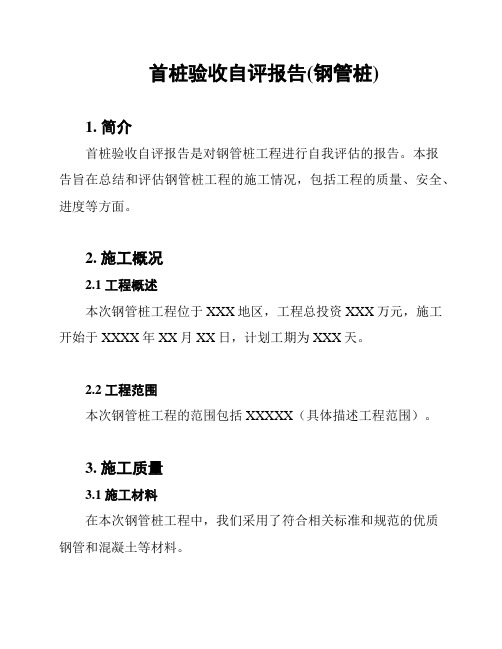 首桩验收自评报告(钢管桩)

1. 简介

首桩验收自评报告是对钢管桩工程进行自我评估的报告。本报告旨在总结和评估钢管桩工程的施工情况，包括工程的质量、安全、进度等方面。

2. 施工概况

2.1 工程概述

本次钢管桩工程位于 XXX 地区，工程总投资 XXX 万元，施工开始于 XXXX 年 XX 月 XX 日，计划工期为 XXX 天。

2.2 工程范围

本次钢管桩工程的范围包括 XXXXX（具体描述工程范围）。

3. 施工质量

3.1 施工材料

在本次钢管桩工程中，我们采用了符合相关标准和规范的优质钢管和混凝土等材料。